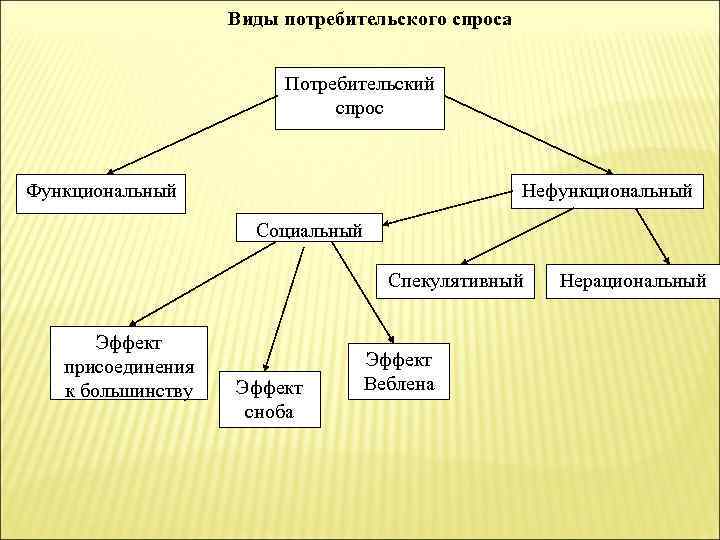 Виды потребительского спроса

Потребительский спрос

Функциональный

Нефункциональный

Социальный

Спекулятивный

Нерациональный

Эффект присоединения к большинству

Эффект сноба

Эффект Веблена